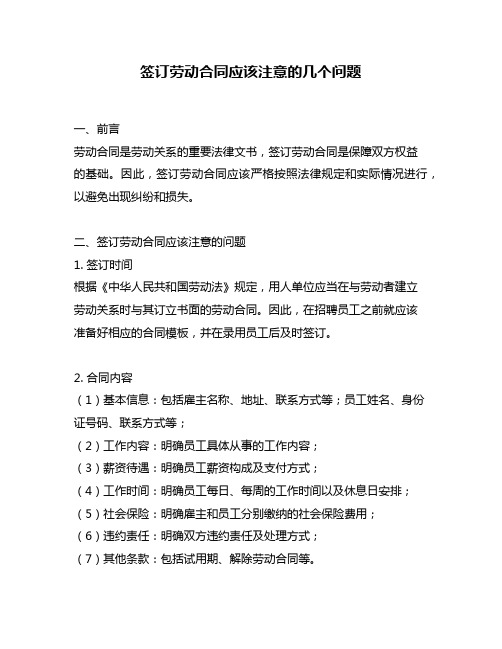 签订劳动合同应该注意的几个问题

一、前言
劳动合同是劳动关系的重要法律文书，签订劳动合同是保障双方权益的基础。因此，签订劳动合同应该严格按照法律规定和实际情况进行，以避免出现纠纷和损失。

二、签订劳动合同应该注意的问题
1. 签订时间
根据《中华人民共和国劳动法》规定，用人单位应当在与劳动者建立劳动关系时与其订立书面的劳动合同。因此，在招聘员工之前就应该准备好相应的合同模板，并在录用员工后及时签订。

2. 合同内容
（1）基本信息：包括雇主名称、地址、联系方式等；员工姓名、身份证号码、联系方式等；
（2）工作内容：明确员工具体从事的工作内容；
（3）薪资待遇：明确员工薪资构成及支付方式；
（4）工作时间：明确员工每日、每周的工作时间以及休息日安排；
（5）社会保险：明确雇主和员工分别缴纳的社会保险费用；
（6）违约责任：明确双方违约责任及处理方式；
（7）其他条款：包括试用期、解除劳动合同等。